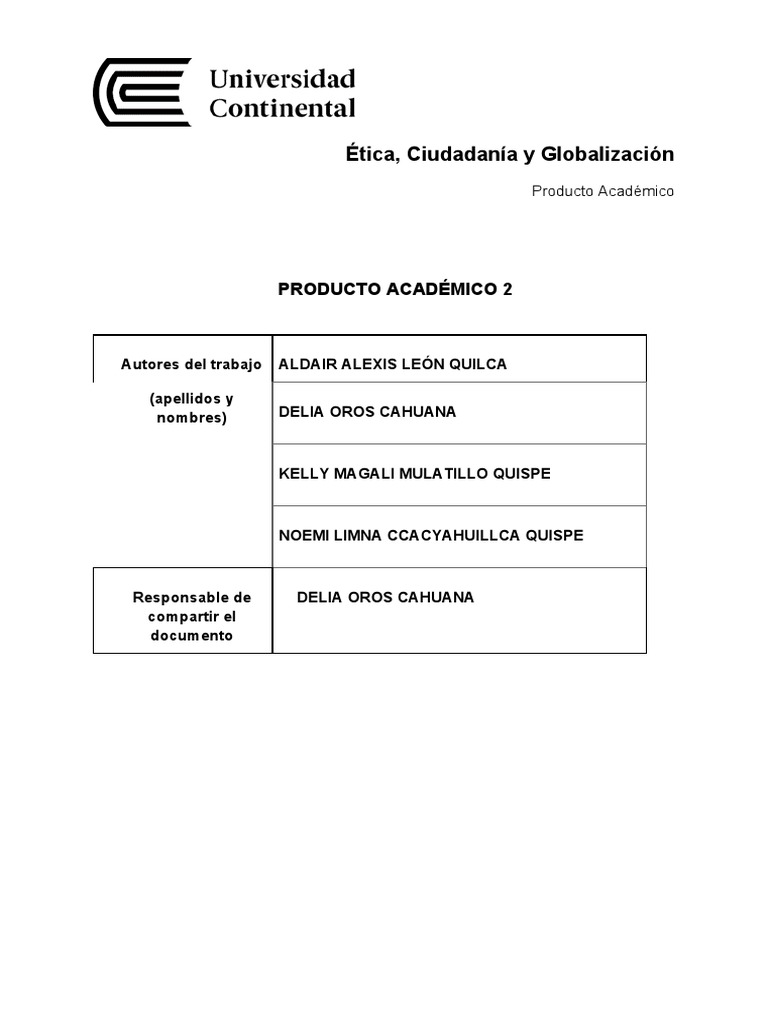 Universidad Continental

Ética, Ciudadanía y Globalización

Producto Académico

PRODUCTO ACADÉMICO 2

| Autores del trabajo (apellidos y nombres) | ALDAIR ALEXIS LEÓN QUILCA |
|---|---|
| | DELIA OROS CAHUANA |
| | KELLY MAGALI MULATILLO QUISPE |
| | NOEMI LIMNA CCACYAHUILLCA QUISPE |
| Responsable de compartir el documento | DELIA OROS CAHUANA |